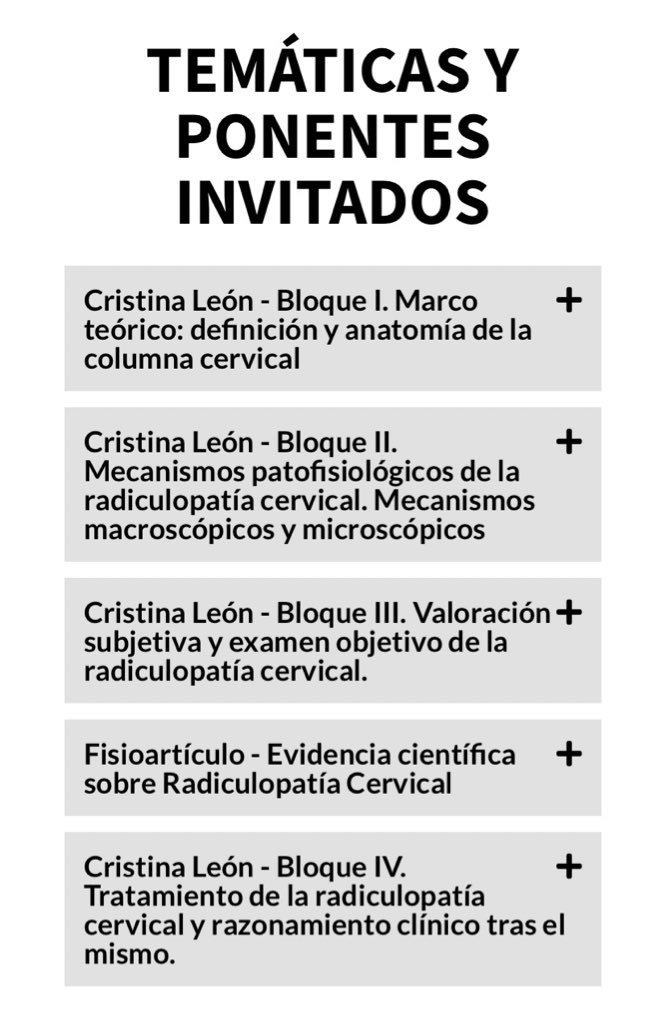 TEMÁTICAS Y PONENTES INVITADOS

Cristina León - Bloque I. Marco teórico: definición y anatomía de la columna cervical +

Cristina León - Bloque II. Mecanismos patofisiológicos de la radiculopatía cervical. Mecanismos macroscópicos y microscópicos +

Cristina León - Bloque III. Valoración subjetiva y examen objetivo de la radiculopatía cervical. +

Fisioartículo - Evidencia científica sobre Radiculopatía Cervical +

Cristina León - Bloque IV. Tratamiento de la radiculopatía cervical y razonamiento clínico tras el mismo. +